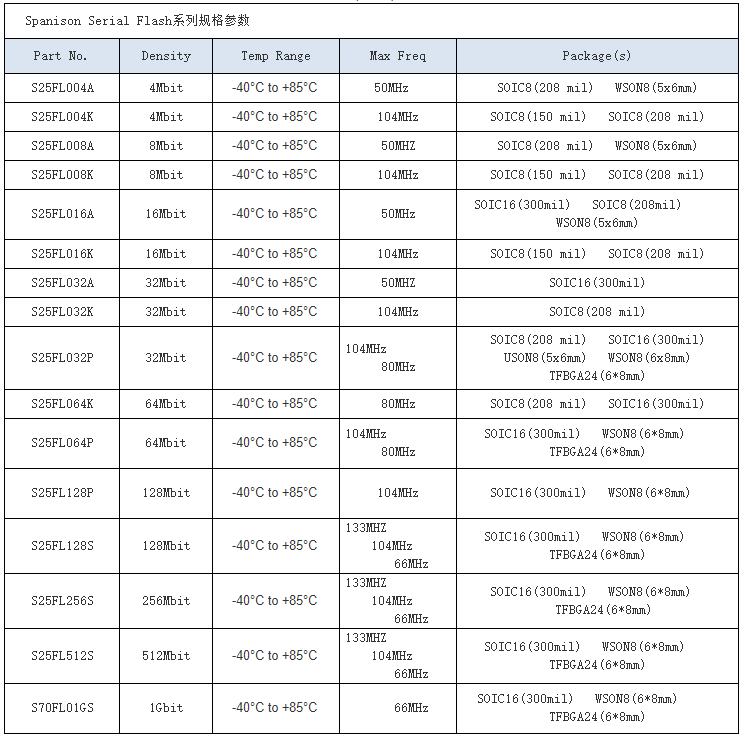 Spanison Serial Flash系列规格参数

| Part No. | Density | Temp Range | Max Freq | Package(s) |
|---|---|---|---|---|
| S25FL004A | 4Mbit | -40°C to +85°C | 50MHz | SOIC8(208 mil) WSON8(5x6mm) |
| S25FL004K | 4Mbit | -40°C to +85°C | 104MHz | SOIC8(150 mil) SOIC8(208 mil) |
| S25FL008A | 8Mbit | -40°C to +85°C | 50MHZ | SOIC8(208 mil) WSON8(5x6mm) |
| S25FL008K | 8Mbit | -40°C to +85°C | 104MHz | SOIC8(150 mil) SOIC8(208 mil) |
| S25FL016A | 16Mbit | -40°C to +85°C | 50MHz | SOIC16(300mil) SOIC8(208mil) WSON8(5x6mm) |
| S25FL016K | 16Mbit | -40°C to +85°C | 104MHz | SOIC8(150 mil) SOIC8(208 mil) |
| S25FL032A | 32Mbit | -40°C to +85°C | 50MHZ | SOIC16(300mil) |
| S25FL032K | 32Mbit | -40°C to +85°C | 104MHz | SOIC8(208 mil) |
| S25FL032P | 32Mbit | -40°C to +85°C | 104MHz 80MHz | SOIC8(208 mil) SOIC16(300mil) USON8(5x6mm) WSON8(6x8mm) TFBGA24(6*8mm) |
| S25FL064K | 64Mbit | -40°C to +85°C | 80MHz | SOIC8(208 mil) SOIC16(300mil) |
| S25FL064P | 64Mbit | -40°C to +85°C | 104MHz 80MHz | SOIC16(300mil) WSON8(6*8mm) TFBGA24(6*8mm) |
| S25FL128P | 128Mbit | -40°C to +85°C | 104MHz | SOIC16(300mil) WSON8(6*8mm) |
| S25FL128S | 128Mbit | -40°C to +85°C | 133MHZ 104MHz 66MHz | SOIC16(300mil) WSON8(6*8mm) TFBGA24(6*8mm) |
| S25FL256S | 256Mbit | -40°C to +85°C | 133MHZ 104MHz 66MHz | SOIC16(300mil) WSON8(6*8mm) TFBGA24(6*8mm) |
| S25FL512S | 512Mbit | -40°C to +85°C | 133MHZ 104MHz 66MHz | SOIC16(300mil) WSON8(6*8mm) TFBGA24(6*8mm) |
| S70FL01GS | 1Gbit | -40°C to +85°C | 66MHz | SOIC16(300mil) WSON8(6*8mm) TFBGA24(6*8mm) |